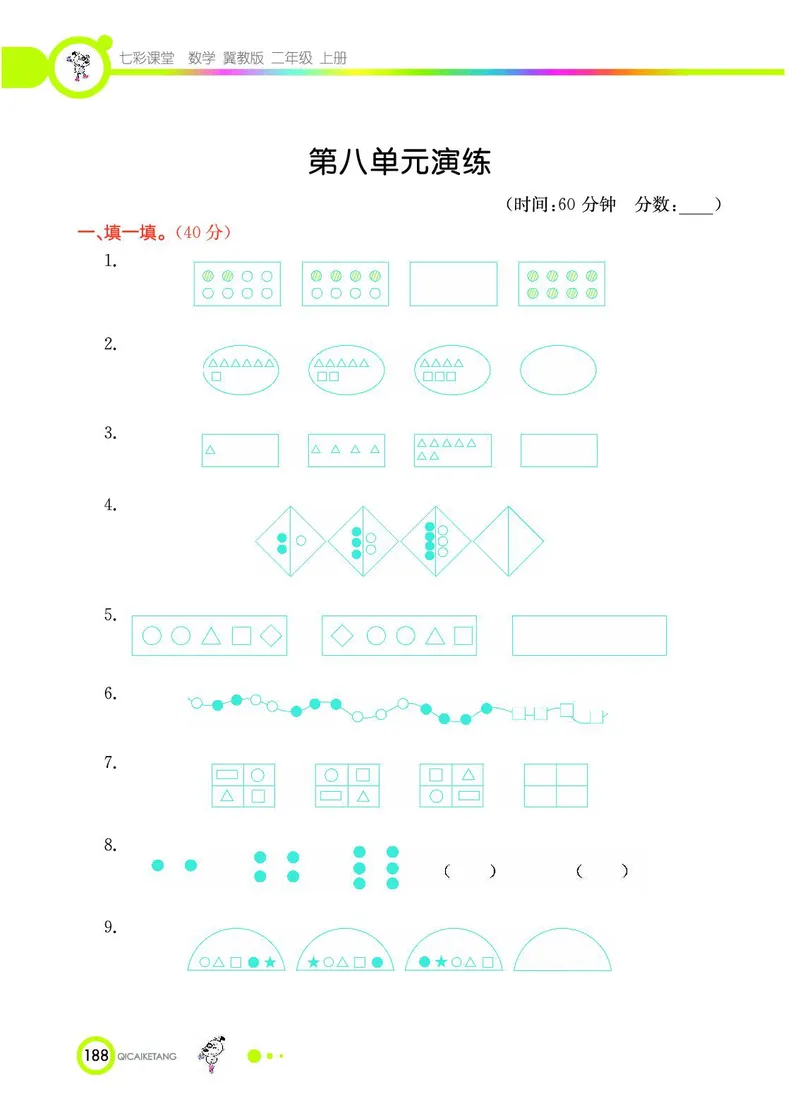 七彩课堂 数学 冀教版 二年级 上册

第八单元演练

（时间:60 分钟 分数:____）

一、填一填。(40 分)

1.

2.

3.

4.

5.

6.

7.

8. （ ） （ ）

9.

188 QICAIKETANG